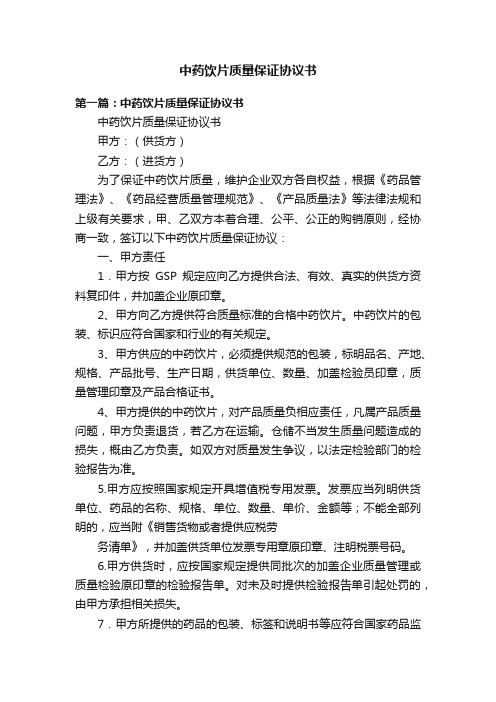 中药饮片质量保证协议书

第一篇：中药饮片质量保证协议书

中药饮片质量保证协议书

甲方：（供货方）

乙方：（进货方）

为了保证中药饮片质量，维护企业双方各自权益，根据《药品管理法》、《药品经营质量管理规范》、《产品质量法》等法律法规和上级有关要求，甲、乙双方本着合理、公平、公正的购销原则，经协商一致，签订以下中药饮片质量保证协议：

一、甲方责任

1．甲方按 GSP 规定应向乙方提供合法、有效、真实的供货方资料复印件，并加盖企业原印章。

2、甲方向乙方提供符合质量标准的合格中药饮片。中药饮片的包装、标识应符合国家和行业的有关规定。

3、甲方供应的中药饮片，必须提供规范的包装，标明品名、产地、规格、产品批号、生产日期，供货单位、数量、加盖检验员印章，质量管理印章及产品合格证书。

4、甲方提供的中药饮片，对产品质量负相应责任，凡属产品质量问题，甲方负责退货，若乙方在运输。仓储不当发生质量问题造成的损失，概由乙方负责。如双方对质量发生争议，以法定检验部门的检验报告为准。

5.甲方应按照国家规定开具增值税专用发票。发票应当列明供货单位、药品的名称、规格、单位、数量、单价、金额等；不能全部列明的，应当附《销售货物或者提供应税劳

务清单》，并加盖供货单位发票专用章原印章、注明税票号码。

6.甲方供货时，应按国家规定提供同批次的加盖企业质量管理或质量检验原印章的检验报告单。对未及时提供检验报告单引起处罚的，由甲方承担相关损失。

7．甲方所提供的药品的包装、标签和说明书等应符合国家药品监